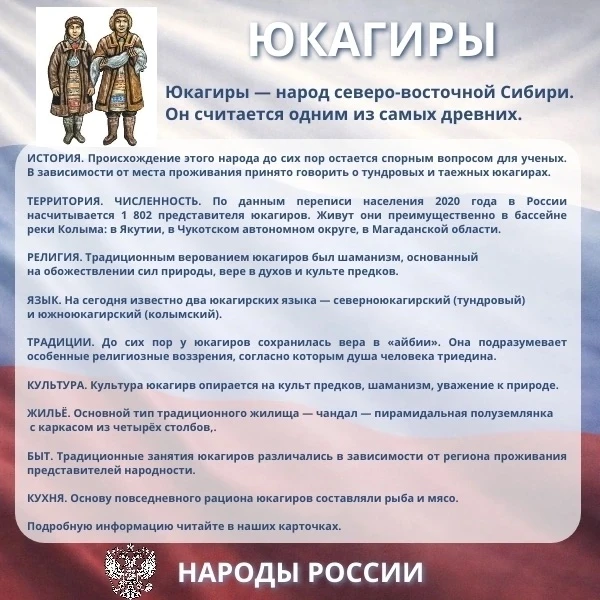 ЮКАГИРЫ

Юкагиры — народ северо-восточной Сибири. Он считается одним из самых древних.

ИСТОРИЯ. Происхождение этого народа до сих пор остается спорным вопросом для ученых. В зависимости от места проживания принято говорить о тундровых и таежных юкагирах.

ТЕРРИТОРИЯ. ЧИСЛЕННОСТЬ. По данным переписи населения 2020 года в России насчитывается 1 802 представителя юкагиров. Живут они преимущественно в бассейне реки Колыма: в Якутии, в Чукотском автономном округе, в Магаданской области.

РЕЛИГИЯ. Традиционным верованием юкагиров был шаманизм, основанный на обожествлении сил природы, вере в духов и культе предков.

ЯЗЫК. На сегодня известно два юкагирских языка — северноюкагирский (тундровый) и южноюкагирский (колымский).

ТРАДИЦИИ. До сих пор у юкагиров сохранилась вера в «айбии». Она подразумевает особенные религиозные воззрения, согласно которым душа человека триедина.

КУЛЬТУРА. Культура юкагирв опирается на культ предков, шаманизм, уважение к природе.

ЖИЛЬЁ. Основной тип традиционного жилища — чандал — пирамидальная полуземлянка с каркасом из четырёх столбов,.

БЫТ. Традиционные занятия юкагиров различались в зависимости от региона проживания представителей народности.

КУХНЯ. Основу повседневного рациона юкагиров составляли рыба и мясо.

Подробную информацию читайте в наших карточках.

НАРОДЫ РОССИИ